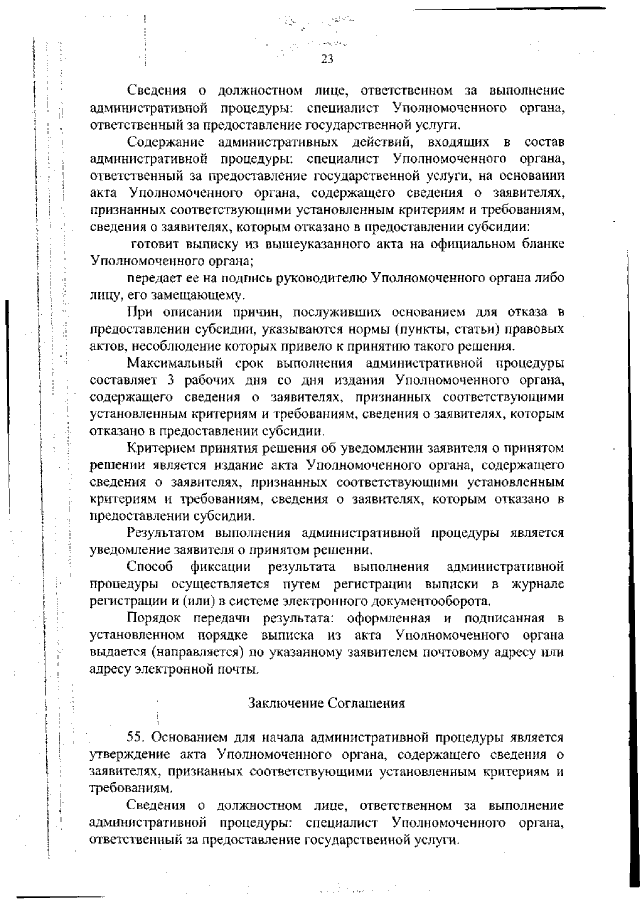 23

Сведения о должностном лице, ответственном за выполнение административной процедуры: специалист Уполномоченного органа, ответственный за предоставление государственной услуги.

Содержание административных действий, входящих в состав административной процедуры: специалист Уполномоченного органа, ответственный за предоставление государственной услуги, на основании акта Уполномоченного органа, содержащего сведения о заявителях, признанных соответствующими установленным критериям и требованиям, сведения о заявителях, которым отказано в предоставлении субсидии:

готовит выписку из вышеуказанного акта на официальном бланке Уполномоченного органа;

передает ее на подпись руководителю Уполномоченного органа либо лицу, его замещающему.

При описании причин, послуживших основанием для отказа в предоставлении субсидии, указываются нормы (пункты, статьи) правовых актов, несоблюдение которых привело к принятию такого решения.

Максимальный срок выполнения административной процедуры составляет 3 рабочих дня со дня издания Уполномоченного органа, содержащего сведения о заявителях, признанных соответствующими установленным критериям и требованиям, сведения о заявителях, которым отказано в предоставлении субсидии.

Критерием принятия решения об уведомлении заявителя о принятом решении является издание акта Уполномоченного органа, содержащего сведения о заявителях, признанных соответствующими установленным критериям и требованиям, сведения о заявителях, которым отказано в предоставлении субсидии.

Результатом выполнения административной процедуры является уведомление заявителя о принятом решении.

Способ фиксации результата выполнения административной процедуры осуществляется путем регистрации выписки в журнале регистрации и (или) в системе электронного документооборота.

Порядок передачи результата: оформленная и подписанная в установленном порядке выписка из акта Уполномоченного органа выдается (направляется) по указанному заявителем почтовому адресу или адресу электронной почты.

Заключение Соглашения

55. Основанием для начала административной процедуры является утверждение акта Уполномоченного органа, содержащего сведения о заявителях, признанных соответствующими установленным критериям и требованиям.

Сведения о должностном лице, ответственном за выполнение административной процедуры: специалист Уполномоченного органа, ответственный за предоставление государственной услуги.